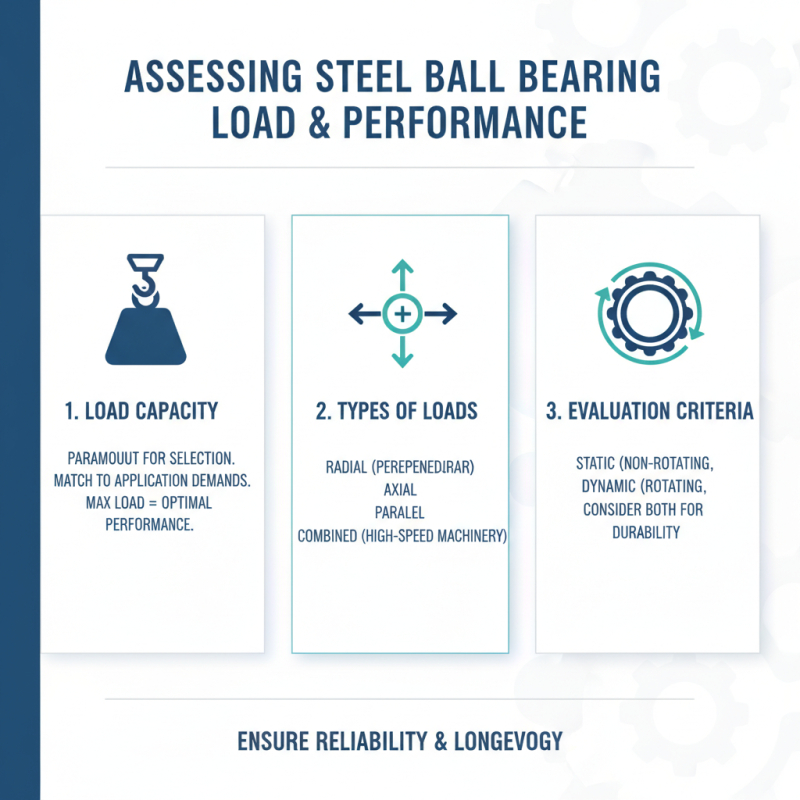 ASSESSING STEEL BALL BEARING LOAD & PERFORMANCE

1. LOAD CAPACITY

PARAMOUUT FOR SELECTION. MATCH TO APPLICATION DEMANDS. MAX LOAD = OPTIMAL PERFORMANCE.

2. TYPES OF LOADS

RADIAL (PEREPENEDIRAR)
AXIAL
PARALEL
COMBINED (HIGH-SPEED MACHINERY)

3. EVALUATION CRITERIA

STATIC (NON-ROTATING,
DYNAMIC (ROTATING,
CONSIDER BOTH FOR DURABILITY

ENSURE RELIABILITY & LONGEVOGY